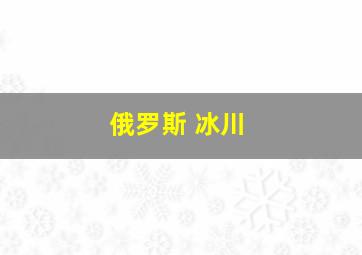 俄罗斯 冰川